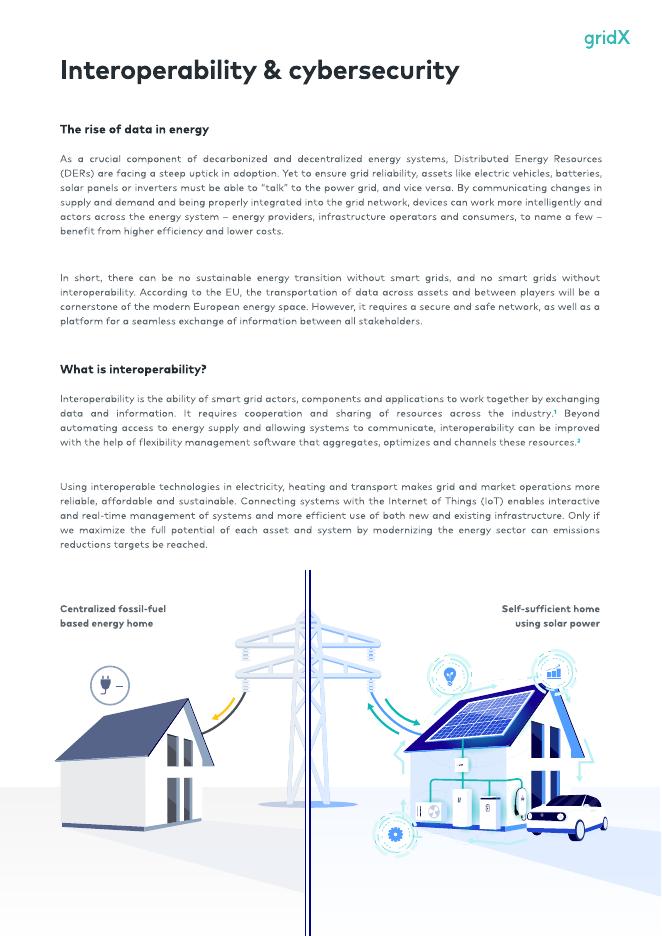 gridX

Interoperability & cybersecurity

The rise of data in energy

As a crucial component of decarbonized and decentralized energy systems, Distributed Energy Resources (DERs) are facing a steep uptick in adoption. Yet to ensure grid reliability, assets like electric vehicles, batteries, solar panels or inverters must be able to "talk" to the power grid, and vice versa. By communicating changes in supply and demand and being properly integrated into the grid network, devices can work more intelligently and actors across the energy system – energy providers, infrastructure operators and consumers, to name a few – benefit from higher efficiency and lower costs.

In short, there can be no sustainable energy transition without smart grids, and no smart grids without interoperability. According to the EU, the transportation of data across assets and between players will be a cornerstone of the modern European energy space. However, it requires a secure and safe network, as well as a platform for a seamless exchange of information between all stakeholders.

What is interoperability?

Interoperability is the ability of smart grid actors, components and applications to work together by exchanging data and information. It requires cooperation and sharing of resources across the industry.$^1$ Beyond automating access to energy supply and allowing systems to communicate, interoperability can be improved with the help of flexibility management software that aggregates, optimizes and channels these resources.$^2$

Using interoperable technologies in electricity, heating and transport makes grid and market operations more reliable, affordable and sustainable. Connecting systems with the Internet of Things (IoT) enables interactive and real-time management of systems and more efficient use of both new and existing infrastructure. Only if we maximize the full potential of each asset and system by modernizing the energy sector can emissions reductions targets be reached.

Centralized fossil-fuel based energy home

Self-sufficient home using solar power